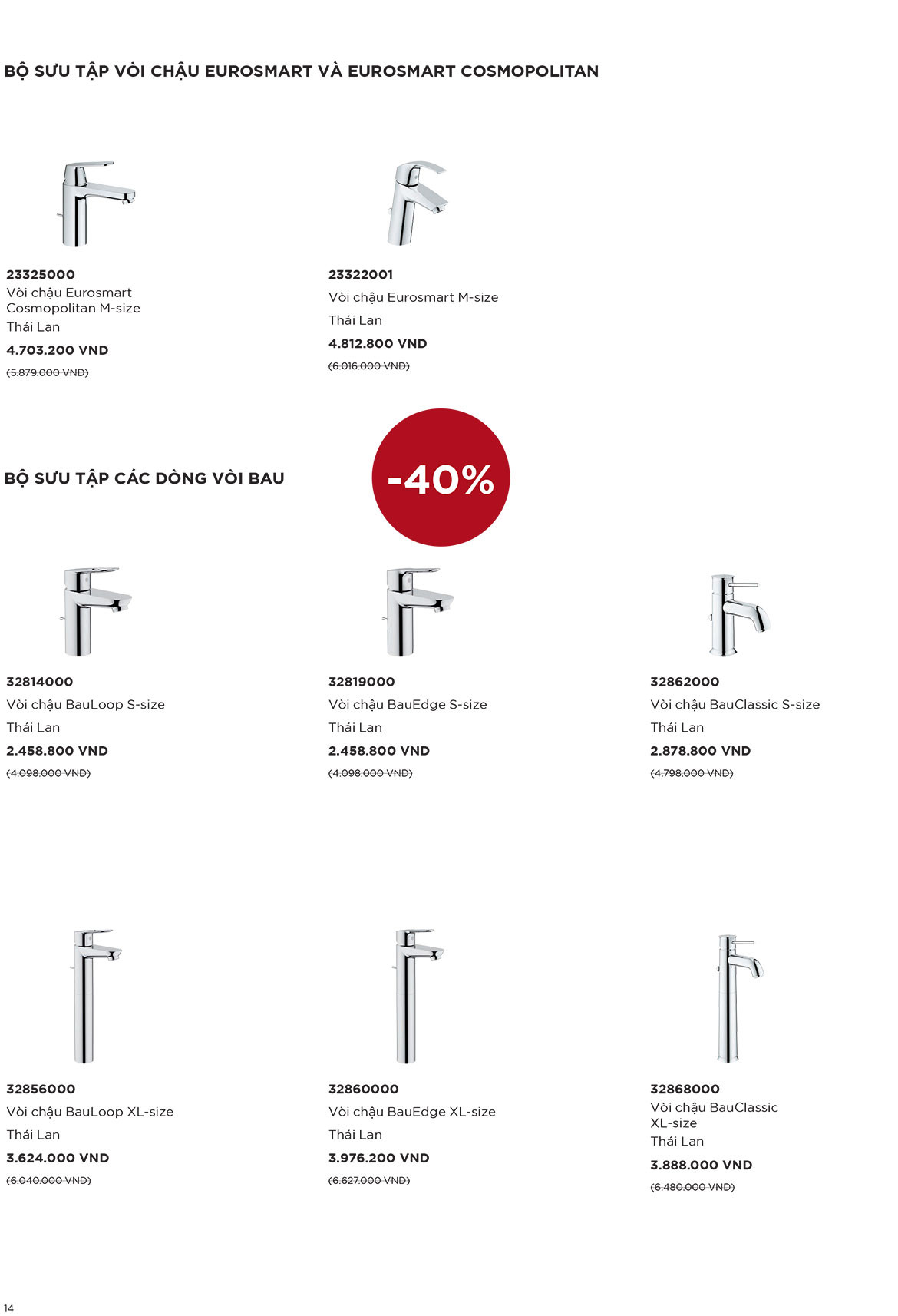 BỘ SƯU TẬP VÒI CHẬU EUROSMART VÀ EUROSMART COSMOPOLITAN

23325000
Vòi chậu Eurosmart Cosmopolitan M-size
Thái Lan
4.703.200 VND
(5.879.000 VND)

23322001
Vòi chậu Eurosmart M-size
Thái Lan
4.812.800 VND
(6.016.000 VND)

BỘ SƯU TẬP CÁC DÒNG VÒI BAU

-40%

32814000
Vòi chậu BauLoop S-size
Thái Lan
2.458.800 VND
(4.098.000 VND)

32819000
Vòi chậu BauEdge S-size
Thái Lan
2.458.800 VND
(4.098.000 VND)

32862000
Vòi chậu BauClassic S-size
Thái Lan
2.878.800 VND
(4.798.000 VND)

32856000
Vòi chậu BauLoop XL-size
Thái Lan
3.624.000 VND
(6.040.000 VND)

32860000
Vòi chậu BauEdge XL-size
Thái Lan
3.976.200 VND
(6.627.000 VND)

32868000
Vòi chậu BauClassic XL-size
Thái Lan
3.888.000 VND
(6.480.000 VND)

14